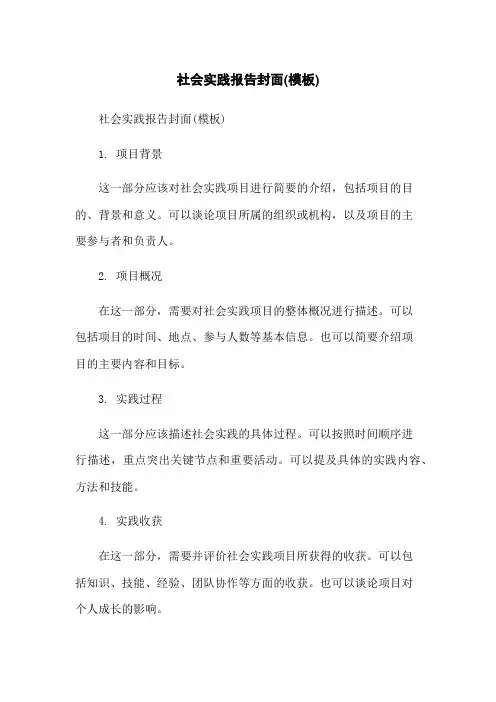 社会实践报告封面(模板)

社会实践报告封面(模板)

1. 项目背景

这一部分应该对社会实践项目进行简要的介绍，包括项目的目的、背景和意义。可以谈论项目所属的组织或机构，以及项目的主要参与者和负责人。

2. 项目概况

在这一部分，需要对社会实践项目的整体概况进行描述。可以包括项目的时间、地点、参与人数等基本信息。也可以简要介绍项目的主要内容和目标。

3. 实践过程

这一部分应该描述社会实践的具体过程。可以按照时间顺序进行描述，重点突出关键节点和重要活动。可以提及具体的实践内容、方法和技能。

4. 实践收获

在这一部分，需要并评价社会实践项目所获得的收获。可以包括知识、技能、经验、团队协作等方面的收获。也可以谈论项目对个人成长的影响。